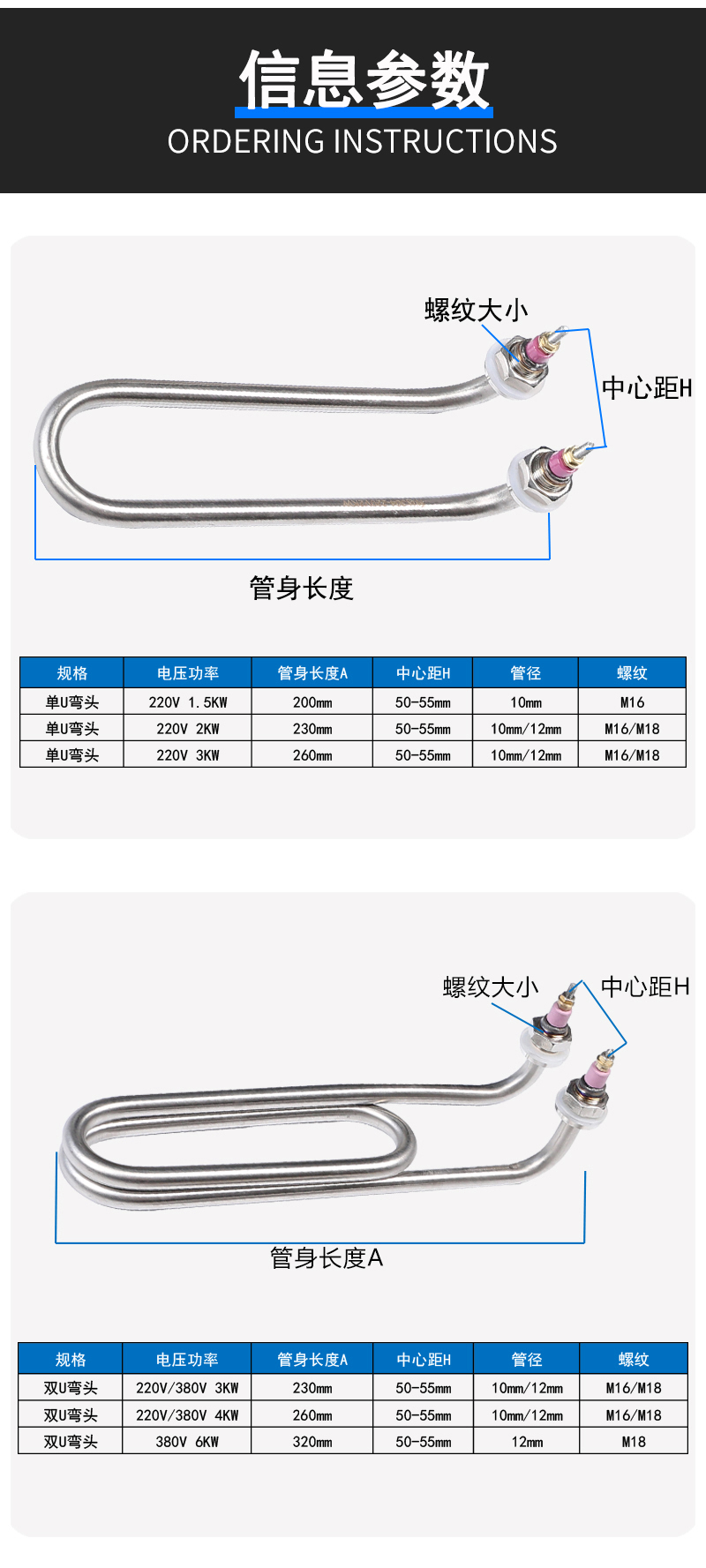 信息参数
ORDERING INSTRUCTIONS

螺纹大小
中心距H
管身长度

| 规格 | 电压功率 | 管身长度A | 中心距H | 管径 | 螺纹 |
|---|---|---|---|---|---|
| 单U弯头 | 220V 1.5KW | 200mm | 50-55mm | 10mm | M16 |
| 单U弯头 | 220V 2KW | 230mm | 50-55mm | 10mm/12mm | M16/M18 |
| 单U弯头 | 220V 3KW | 260mm | 50-55mm | 10mm/12mm | M16/M18 |

螺纹大小
中心距H
管身长度A

| 规格 | 电压功率 | 管身长度A | 中心距H | 管径 | 螺纹 |
|---|---|---|---|---|---|
| 双U弯头 | 220V/380V 3KW | 230mm | 50-55mm | 10mm/12mm | M16/M18 |
| 双U弯头 | 220V/380V 4KW | 260mm | 50-55mm | 10mm/12mm | M16/M18 |
| 双U弯头 | 380V 6KW | 320mm | 50-55mm | 12mm | M18 |